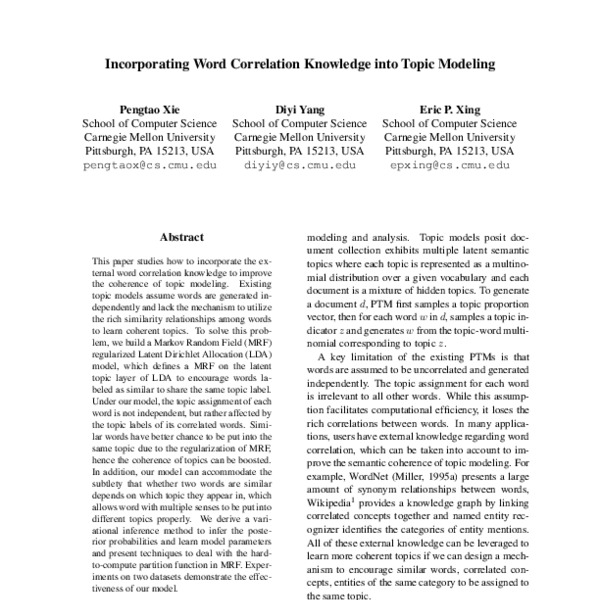 Incorporating Word Correlation Knowledge into Topic Modeling

Pengtao Xie
School of Computer Science
Carnegie Mellon University
Pittsburgh, PA 15213, USA
pengtaox@cs.cmu.edu

Diyi Yang
School of Computer Science
Carnegie Mellon University
Pittsburgh, PA 15213, USA
diyiy@cs.cmu.edu

Eric P. Xing
School of Computer Science
Carnegie Mellon University
Pittsburgh, PA 15213, USA
epxing@cs.cmu.edu

Abstract

This paper studies how to incorporate the external word correlation knowledge to improve the coherence of topic modeling. Existing topic models assume words are generated independently and lack the mechanism to utilize the rich similarity relationships among words to learn coherent topics. To solve this problem, we build a Markov Random Field (MRF) regularized Latent Dirichlet Allocation (LDA) model, which defines a MRF on the latent topic layer of LDA to encourage words labeled as similar to share the same topic label. Under our model, the topic assignment of each word is not independent, but rather affected by the topic labels of its correlated words. Similar words have better chance to be put into the same topic due to the regularization of MRF, hence the coherence of topics can be boosted. In addition, our model can accommodate the subtlety that whether two words are similar depends on which topic they appear in, which allows word with multiple senses to be put into different topics properly. We derive a variational inference method to infer the posterior probabilities and learn model parameters and present techniques to deal with the hard-to-compute partition function in MRF. Experiments on two datasets demonstrate the effectiveness of our model.

modeling and analysis. Topic models posit document collection exhibits multiple latent semantic topics where each topic is represented as a multinomial distribution over a given vocabulary and each document is a mixture of hidden topics. To generate a document $d$, PTM first samples a topic proportion vector, then for each word $w$ in $d$, samples a topic indicator $z$ and generates $w$ from the topic-word multinomial corresponding to topic $z$.

A key limitation of the existing PTMs is that words are assumed to be uncorrelated and generated independently. The topic assignment for each word is irrelevant to all other words. While this assumption facilitates computational efficiency, it loses the rich correlations between words. In many applications, users have external knowledge regarding word correlation, which can be taken into account to improve the semantic coherence of topic modeling. For example, WordNet (Miller, 1995a) presents a large amount of synonym relationships between words, Wikipedia$^1$ provides a knowledge graph by linking correlated concepts together and named entity recognizer identifies the categories of entity mentions. All of these external knowledge can be leveraged to learn more coherent topics if we can design a mechanism to encourage similar words, correlated concepts, entities of the same category to be assigned to the same topic.